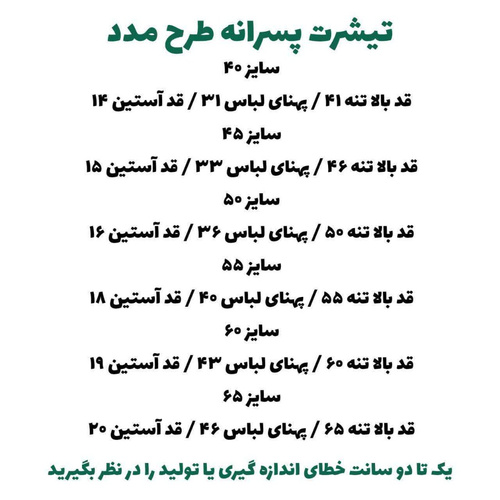 تیشرت پسرانه طرح مدد

سایز ۴۰

قد بالا تنه ۴۱ / پهنای لباس ۳۱ / قد آستین ۱۴

سایز ۴۵

قد بالا تنه ۴۶ / پهنای لباس ۳۳ / قد آستین ۱۵

سایز ۵۰

قد بالا تنه ۵۰ / پهنای لباس ۳۶ / قد آستین ۱۶

سایز ۵۵

قد بالا تنه ۵۵ / پهنای لباس ۴۰ / قد آستین ۱۸

سایز ۶۰

قد بالا تنه ۶۰ / پهنای لباس ۴۳ / قد آستین ۱۹

سایز ۶۵

قد بالا تنه ۶۵ / پهنای لباس ۴۶ / قد آستین ۲۰

یک تا دو سانت خطای اندازه گیری یا تولید را در نظر بگیرید